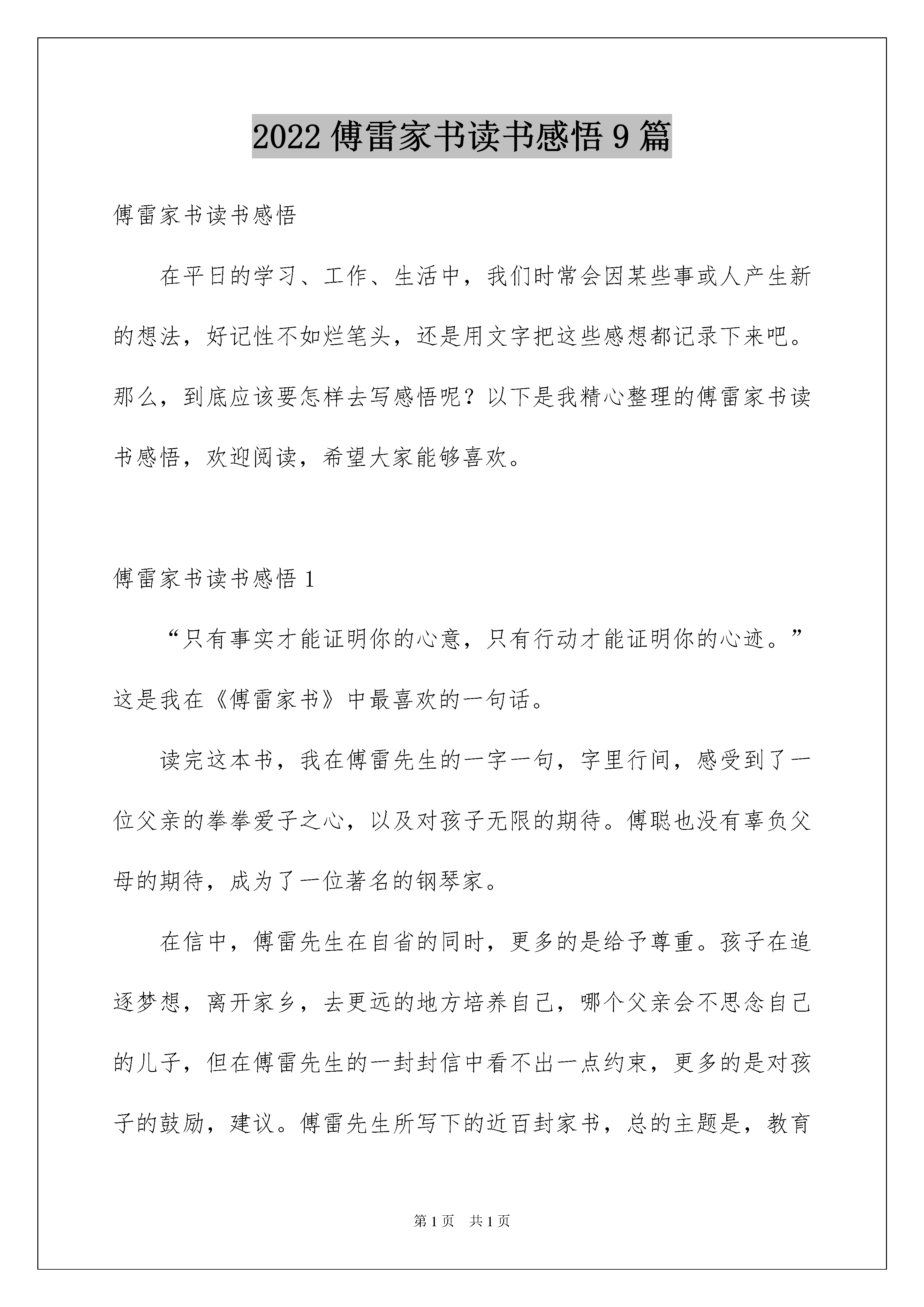 2022 傅雷家书读书感悟 9 篇

傅雷家书读书感悟

在平日的学习、工作、生活中，我们时常会因某些事或人产生新的想法，好记性不如烂笔头，还是用文字把这些感想都记录下来吧。那么，到底应该要怎样去写感悟呢？以下是我精心整理的傅雷家书读书感悟，欢迎阅读，希望大家能够喜欢。

傅雷家书读书感悟 1

“只有事实才能证明你的心意，只有行动才能证明你的心迹。”这是我在《傅雷家书》中最喜欢的一句话。

读完这本书，我在傅雷先生的一字一句，字里行间，感受到了一位父亲的拳拳爱子之心，以及对孩子无限的期待。傅聪也没有辜负父母的期待，成为了一位著名的钢琴家。

在信中，傅雷先生在自省的同时，更多的是给予尊重。孩子在追逐梦想，离开家乡，去更远的地方培养自己，哪个父亲会不思念自己的儿子，但在傅雷先生的一封封信中看不出一点约束，更多的是对孩子的鼓励，建议。傅雷先生所写下的近百封家书，总的主题是，教育

第 1 页 共 1 页